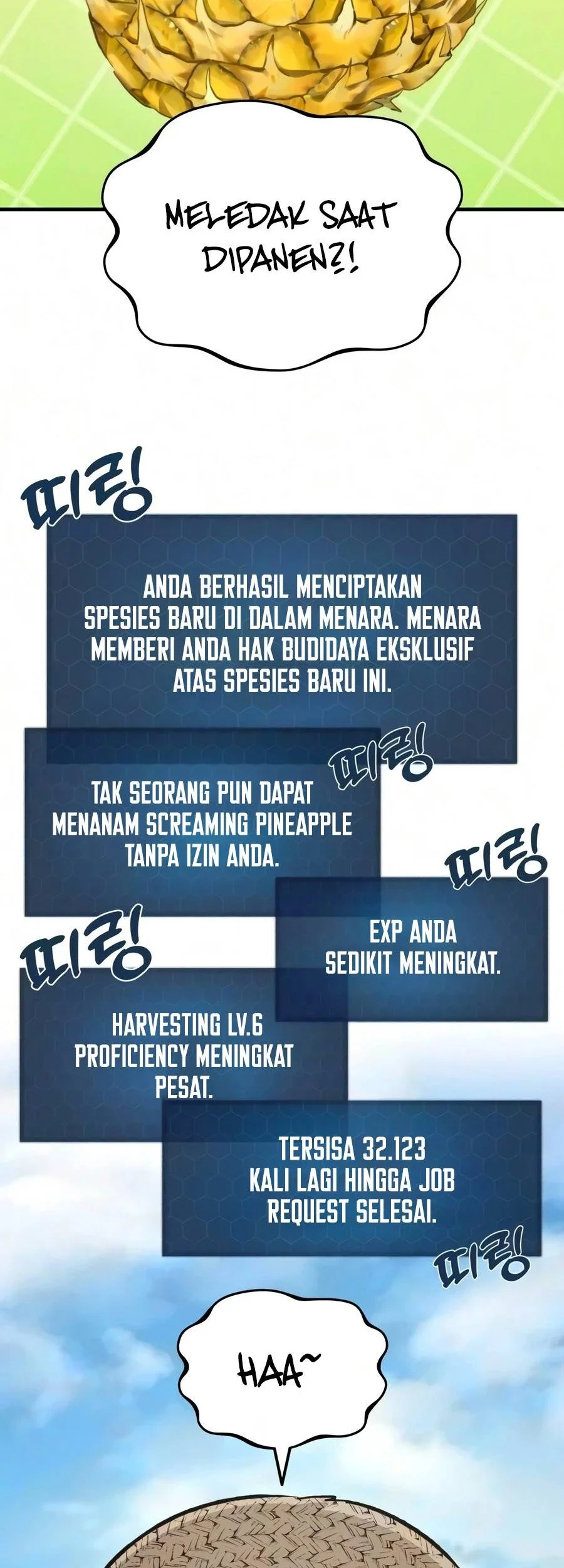 MELEDAK SAAT DIPANEN?!

띠링!

ANDA BERHASIL MENCIPTAKAN SPESIES BARU DI DALAM MENARA. MENARA MEMBERI ANDA HAK BUDIDAYA EKSKLUSIF ATAS SPESIES BARU INI.

띠링!

TAK SEORANG PUN DAPAT MENANAM SCREAMING PINEAPPLE TANPA IZIN ANDA.

띠링!

EXP ANDA SEDIKIT MENINGKAT.

띠링!

HARVESTING LV.6 PROFICIENCY MENINGKAT PESAT.

TERSISA 32.123 KALI LAGI HINGGA JOB REQUEST SELESAI.

띠링!

HAA~